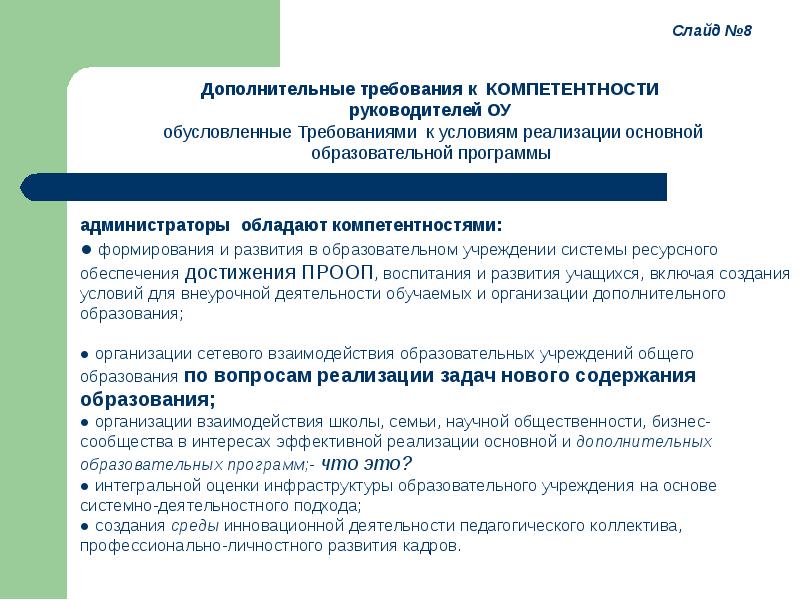 Слайд №8

Дополнительные требования к КОМПЕТЕНТНОСТИ руководителей ОУ
обусловленные Требованиями к условиям реализации основной образовательной программы

администраторы обладают компетентностями:
● формирования и развития в образовательном учреждении системы ресурсного обеспечения достижения ПРООП, воспитания и развития учащихся, включая создания условий для внеурочной деятельности обучаемых и организации дополнительного образования;

● организации сетевого взаимодействия образовательных учреждений общего образования по вопросам реализации задач нового содержания образования;
● организации взаимодействия школы, семьи, научной общественности, бизнес-сообщества в интересах эффективной реализации основной и дополнительных образовательных программ;- что это?
● интегральной оценки инфраструктуры образовательного учреждения на основе системно-деятельностного подхода;
● создания среды инновационной деятельности педагогического коллектива, профессионально-личностного развития кадров.